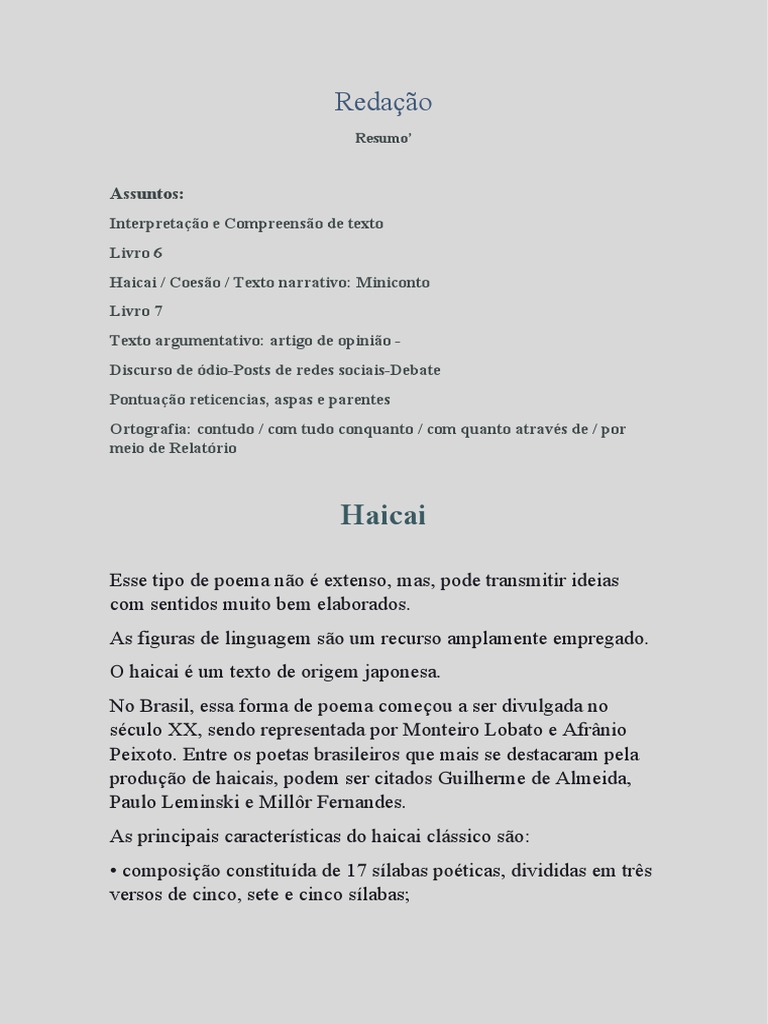 Redação

Resumo'

Assuntos:

Interpretação e Compreensão de texto

Livro 6

Haicai / Coesão / Texto narrativo: Miniconto

Livro 7

Texto argumentativo: artigo de opinião -

Discurso de ódio-Posts de redes sociais-Debate

Pontuação reticencias, aspas e parentes

Ortografia: contudo / com tudo conquanto / com quanto através de / por meio de Relatório

Haicai

Esse tipo de poema não é extenso, mas, pode transmitir ideias com sentidos muito bem elaborados.

As figuras de linguagem são um recurso amplamente empregado.

O haicai é um texto de origem japonesa.

No Brasil, essa forma de poema começou a ser divulgada no século XX, sendo representada por Monteiro Lobato e Afrânio Peixoto. Entre os poetas brasileiros que mais se destacaram pela produção de haicais, podem ser citados Guilherme de Almeida, Paulo Leminski e Millôr Fernandes.

As principais características do haicai clássico são:

• composição constituída de 17 sílabas poéticas, divididas em três versos de cinco, sete e cinco sílabas;